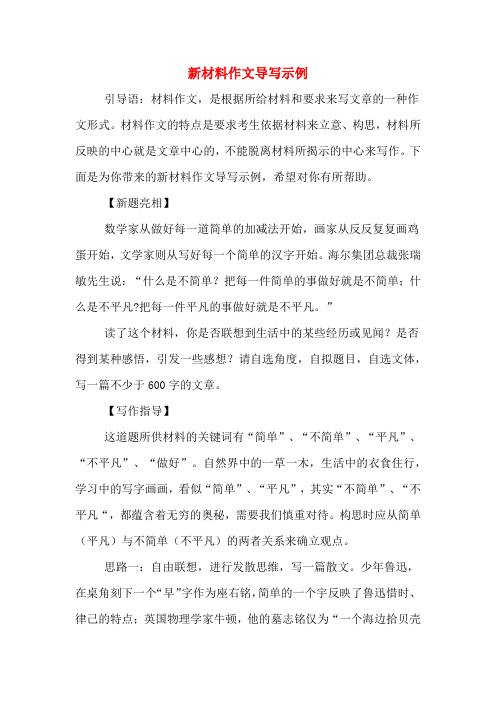 新材料作文导写示例

引导语：材料作文，是根据所给材料和要求来写文章的一种作文形式。材料作文的特点是要求考生依据材料来立意、构思，材料所反映的中心就是文章中心的，不能脱离材料所揭示的中心来写作。下面是为你带来的新材料作文导写示例，希望对你有所帮助。

【新题亮相】

数学家从做好每一道简单的加减法开始，画家从反反复复画鸡蛋开始，文学家则从写好每一个简单的汉字开始。海尔集团总裁张瑞敏先生说：“什么是不简单？把每一件简单的事做好就是不简单；什么是不平凡?把每一件平凡的事做好就是不平凡。”

读了这个材料，你是否联想到生活中的某些经历或见闻？是否得到某种感悟，引发一些感想？请自选角度，自拟题目，自选文体，写一篇不少于600字的文章。

【写作指导】

这道题所供材料的关键词有“简单”、“不简单”、“平凡”、“不平凡”、“做好”。自然界中的一草一木，生活中的衣食住行，学习中的写字画画，看似“简单”、“平凡”，其实“不简单”、“不平凡“，都蕴含着无穷的奥秘，需要我们慎重对待。构思时应从简单（平凡）与不简单（不平凡）的两者关系来确立观点。

思路一：自由联想，进行发散思维，写一篇散文。少年鲁迅，在桌角刻下一个“早”字作为座右铭，简单的一个字反映了鲁迅惜时、律己的特点；英国物理学家牛顿，他的墓志铭仅为“一个海边拾贝壳